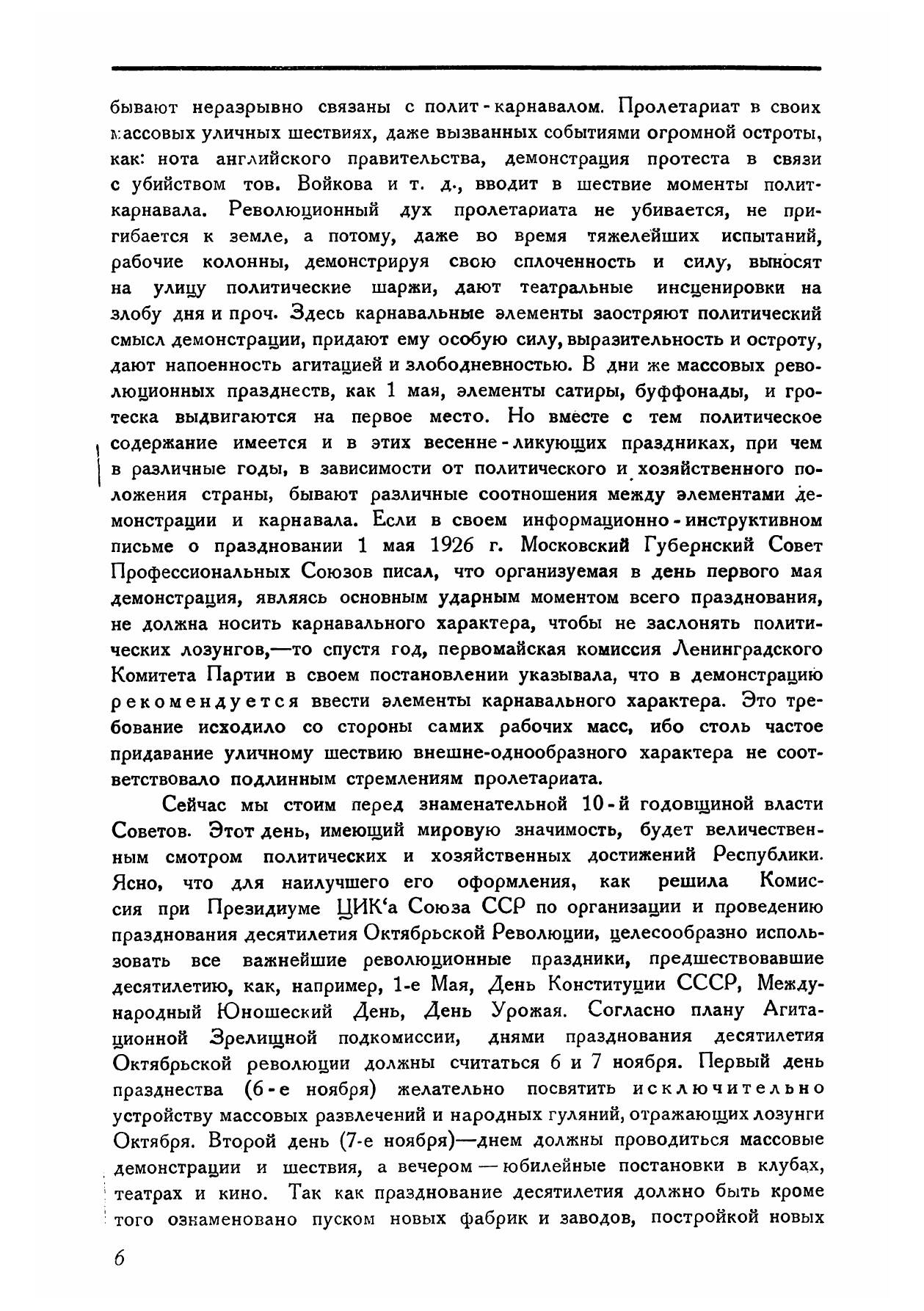 бывают неразрывно связаны с полит-карнавалом. Пролетариат в своих массовых уличных шествиях, даже вызванных событиями огромной остроты, как: нота английского правительства, демонстрация протеста в связи с убийством тов. Войкова и т. д., вводит в шествие моменты политкарнавала. Революционный дух пролетариата не убивается, не пригибается к земле, а потому, даже во время тяжелейших испытаний, рабочие колонны, демонстрируя свою сплоченность и силу, выносят на улицу политические шаржи, дают театральные инсценировки на злобу дня и проч. Здесь карнавальные элементы заостряют политический смысл демонстрации, придают ему особую силу, выразительность и остроту, дают напоенность агитацией и злободневностью. В дни же массовых революционных празднеств, как 1 мая, элементы сатиры, буффонады, и гротеска выдвигаются на первое место. Но вместе с тем политическое содержание имеется и в этих весенне-ликующих праздниках, при чем в различные годы, в зависимости от политического и хозяйственного положения страны, бывают различные соотношения между элементами демонстрации и карнавала. Если в своем информационно-инструктивном письме о праздновании 1 мая 1926 г. Московский Губернский Совет Профессиональных Союзов писал, что организуемая в день первого мая демонстрация, являясь основным ударным моментом всего празднования, не должна носить карнавального характера, чтобы не заслонять политических лозунгов,—то спустя год, первомайская комиссия Ленинградского Комитета Партии в своем постановлении указывала, что в демонстрацию рекомендуется ввести элементы карнавального характера. Это требование исходило со стороны самих рабочих масс, ибо столь частое придавание уличному шествию внешне-однообразного характера не соответствовало подлинным стремлениям пролетариата.

Сейчас мы стоим перед знаменательной 10-й годовщиной власти Советов. Этот день, имеющий мировую значимость, будет величественным смотром политических и хозяйственных достижений Республики. Ясно, что для наилучшего его оформления, как решила Комиссия при Президиуме ЦИК'а Союза ССР по организации и проведению празднования десятилетия Октябрьской Революции, целесообразно использовать все важнейшие революционные праздники, предшествовавшие десятилетию, как, например, 1-е Мая, День Конституции СССР, Международный Юношеский День, День Урожая. Согласно плану Агитационной Зрелищной подкомиссии, днями празднования десятилетия Октябрьской революции должны считаться 6 и 7 ноября. Первый день празднества (6-е ноября) желательно посвятить исключительно устройству массовых развлечений и народных гуляний, отражающих лозунги Октября. Второй день (7-е ноября)—днем должны проводиться массовые демонстрации и шествия, а вечером — юбилейные постановки в клубах, театрах и кино. Так как празднование десятилетия должно быть кроме того ознаменовано пуском новых фабрик и заводов, постройкой новых

6